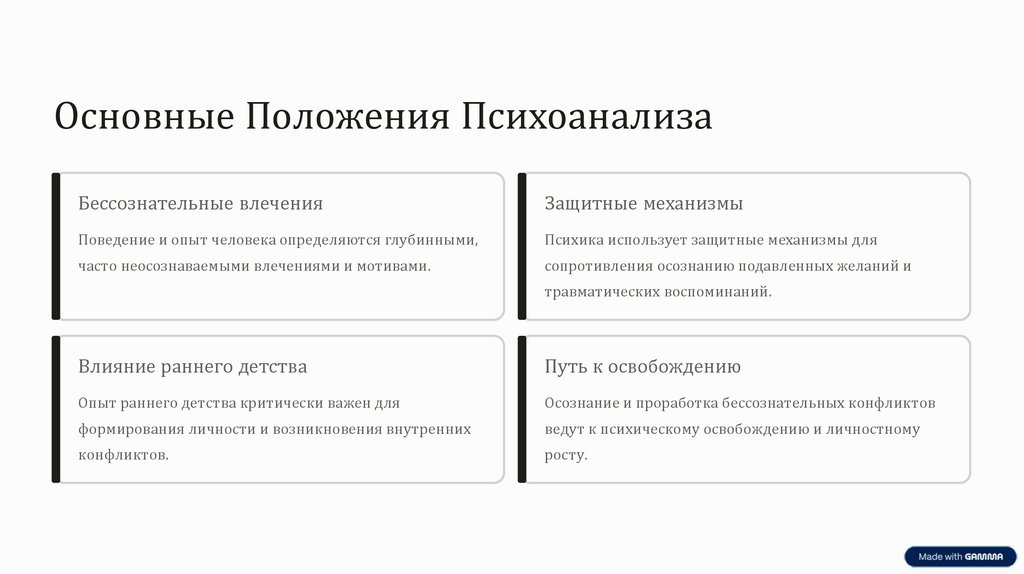 Основные Положения Психоанализа

Бессознательные влечения

Поведение и опыт человека определяются глубинными, часто неосознаваемыми влечениями и мотивами.

Защитные механизмы

Психика использует защитные механизмы для сопротивления осознанию подавленных желаний и травматических воспоминаний.

Влияние раннего детства

Опыт раннего детства критически важен для формирования личности и возникновения внутренних конфликтов.

Путь к освобождению

Осознание и проработка бессознательных конфликтов ведут к психическому освобождению и личностному росту.

Made with GAMMA